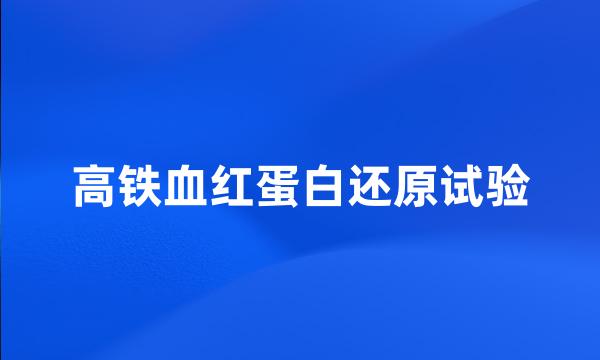 高铁血红蛋白还原试验